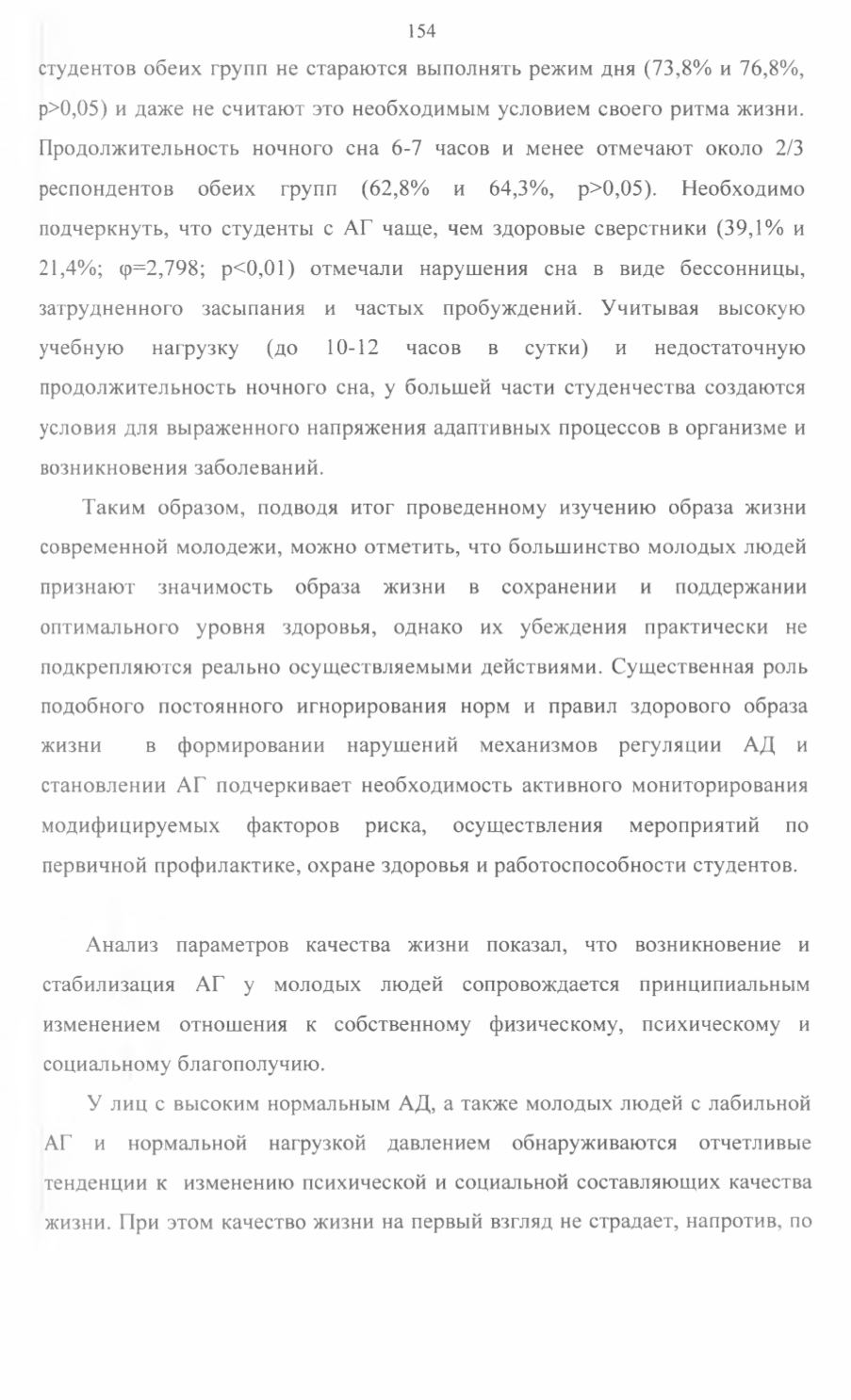 154

студентов обеих групп не стараются выполнять режим дня (73,8% и 76,8%, p>0,05) и даже не считают это необходимым условием своего ритма жизни. Продолжительность ночного сна 6-7 часов и менее отмечают около 2/3 респондентов обеих групп (62,8% и 64,3%, p>0,05). Необходимо подчеркнуть, что студенты с АГ чаще, чем здоровые сверстники (39,1% и 21,4%; φ=2,798; p<0,01) отмечали нарушения сна в виде бессонницы, затрудненного засыпания и частых пробуждений. Учитывая высокую учебную нагрузку (до 10-12 часов в сутки) и недостаточную продолжительность ночного сна, у большей части студенчества создаются условия для выраженного напряжения адаптивных процессов в организме и возникновения заболеваний.

Таким образом, подводя итог проведенному изучению образа жизни современной молодежи, можно отметить, что большинство молодых людей признают значимость образа жизни в сохранении и поддержании оптимального уровня здоровья, однако их убеждения практически не подкрепляются реально осуществляемыми действиями. Существенная роль подобного постоянного игнорирования норм и правил здорового образа жизни в формировании нарушений механизмов регуляции АД и становлении АГ подчеркивает необходимость активного мониторирования модифицируемых факторов риска, осуществления мероприятий по первичной профилактике, охране здоровья и работоспособности студентов.

Анализ параметров качества жизни показал, что возникновение и стабилизация АГ у молодых людей сопровождается принципиальным изменением отношения к собственному физическому, психическому и социальному благополучию.

У лиц с высоким нормальным АД, а также молодых людей с лабильной АГ и нормальной нагрузкой давлением обнаруживаются отчетливые тенденции к изменению психической и социальной составляющих качества жизни. При этом качество жизни на первый взгляд не страдает, напротив, по